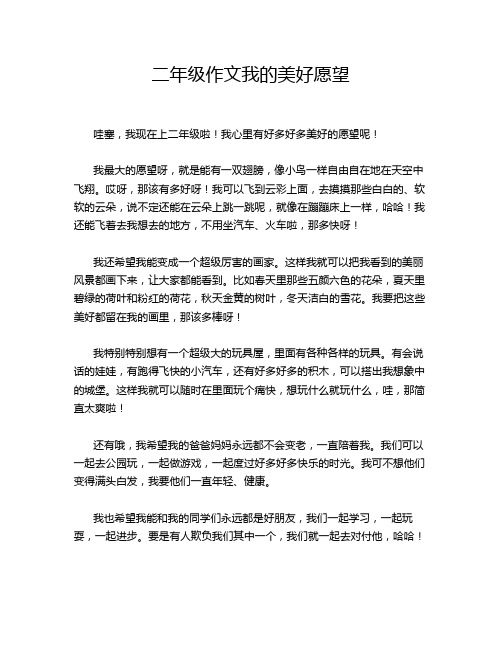 二年级作文我的美好愿望

哇塞，我现在上二年级啦！我心里有好多好多美好的愿望呢！

我最大的愿望呀，就是能有一双翅膀，像小鸟一样自由自在地在天空中飞翔。哎呀，那该有多好呀！我可以飞到云彩上面，去摸摸那些白白的、软软的云朵，说不定还能在云朵上跳一跳呢，就像在蹦蹦床上一样，哈哈！我还能飞着去我想去的地方，不用坐汽车、火车啦，那多快呀！

我还希望我能变成一个超级厉害的画家。这样我就可以把我看到的美丽风景都画下来，让大家都能看到。比如春天里那些五颜六色的花朵，夏天里碧绿的荷叶和粉红的荷花，秋天金黄的树叶，冬天洁白的雪花。我要把这些美好都留在我的画里，那该多棒呀！

我特别特别想有一个超级大的玩具屋，里面有各种各样的玩具。有会说话的娃娃，有跑得飞快的小汽车，还有好多好多的积木，可以搭出我想象中的城堡。这样我就可以随时在里面玩个痛快，想玩什么就玩什么，哇，那简直太爽啦！

还有哦，我希望我的爸爸妈妈永远都不会变老，一直陪着我。我们可以一起去公园玩，一起做游戏，一起度过好多好多快乐的时光。我可不想他们变得满头白发，我要他们一直年轻、健康。

我也希望我能和我的同学们永远都是好朋友，我们一起学习，一起玩耍，一起进步。要是有人欺负我们其中一个，我们就一起去对付他，哈哈！